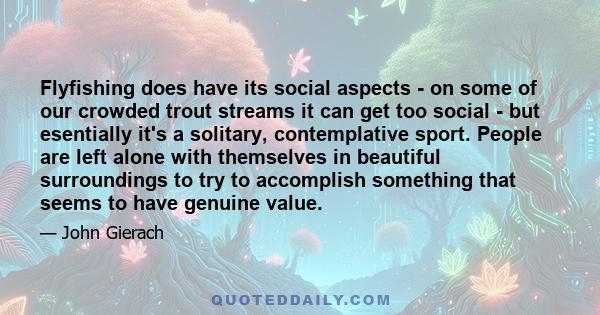 Flyfishing does have its social aspects - on some of our crowded trout streams it can get too social - but esentially it's a solitary, contemplative sport. People are left alone with themselves in beautiful surroundings to try to accomplish something that seems to have genuine value.

— John Gierach

QUOTEDDAILY.COM